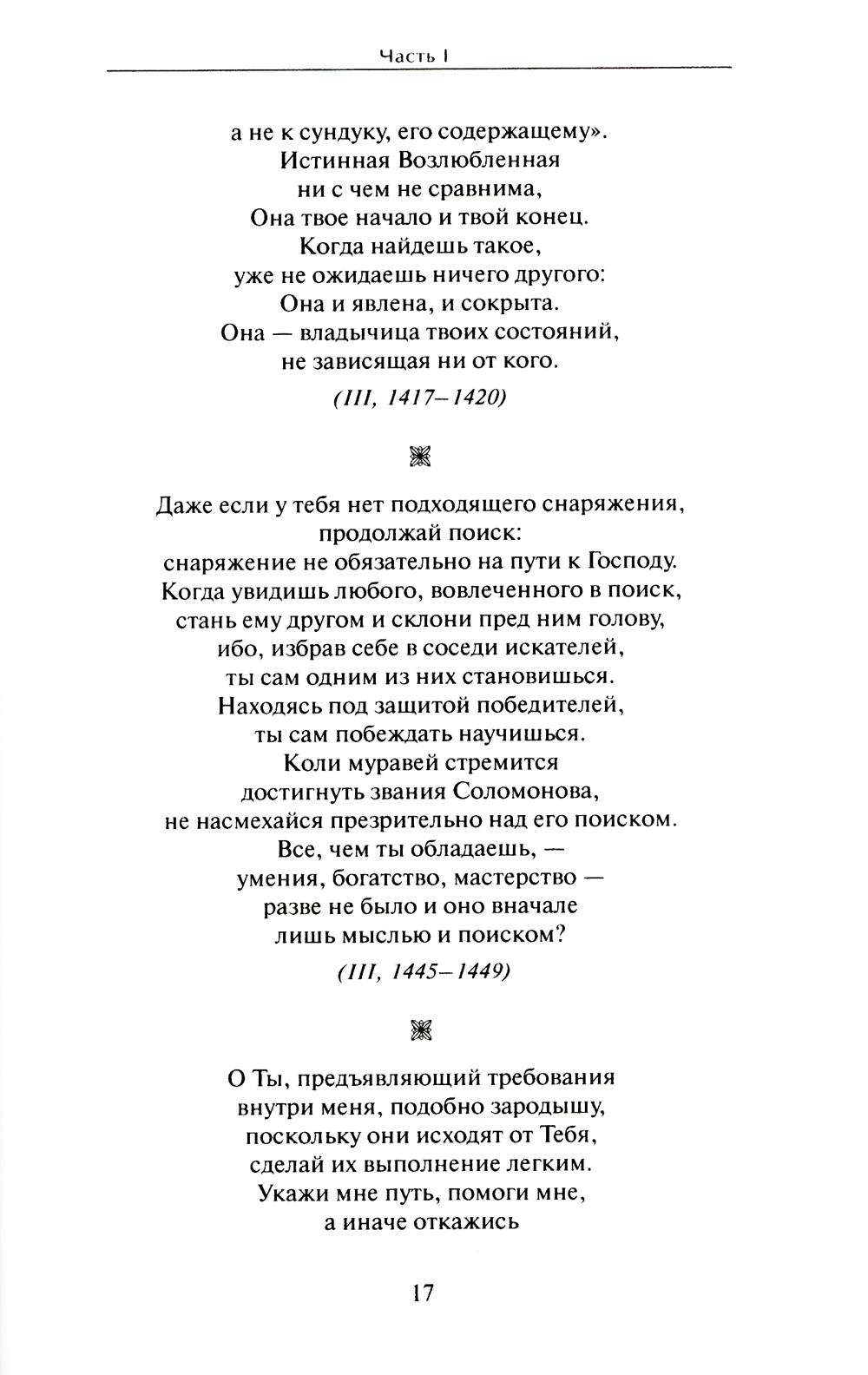 Часть I

а не к сундуку, его содержащему».
Истинная Возлюбленная
ни с чем не сравнима,
Она твое начало и твой конец.
Когда найдешь такое,
уже не ожидаешь ничего другого:
Она и явлена, и сокрыта.
Она — владычица твоих состояний,
не зависящая ни от кого.

(III, 1417–1420)

Даже если у тебя нет подходящего снаряжения,
продолжай поиск:
снаряжение не обязательно на пути к Господу.
Когда увидишь любого, вовлеченного в поиск,
стань ему другом и склони пред ним голову,
ибо, избрав себе в соседи искателей,
ты сам одним из них становишься.
Находясь под защитой победителей,
ты сам побеждать научишься.
Коли муравей стремится
достигнуть звания Соломонова,
не насмехайся презрительно над его поиском.
Все, чем ты обладаешь, —
умения, богатство, мастерство —
разве не было и оно вначале
лишь мыслью и поиском?

(III, 1445–1449)

О Ты, предъявляющий требования
внутри меня, подобно зародышу,
поскольку они исходят от Тебя,
сделай их выполнение легким.
Укажи мне путь, помоги мне,
а иначе откажись

17